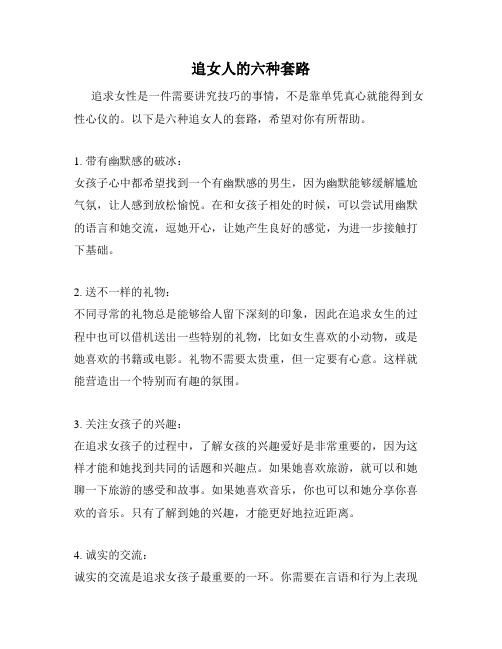 追女人的六种套路

追求女性是一件需要讲究技巧的事情，不是靠单凭真心就能得到女性心仪的。以下是六种追女人的套路，希望对你有所帮助。

1. 带有幽默感的破冰：
女孩子心中都希望找到一个有幽默感的男生，因为幽默能够缓解尴尬气氛，让人感到放松愉悦。在和女孩子相处的时候，可以尝试用幽默的语言和她交流，逗她开心，让她产生良好的感觉，为进一步接触打下基础。

2. 送不一样的礼物：
不同寻常的礼物总是能够给人留下深刻的印象，因此在追求女生的过程中也可以借机送出一些特别的礼物，比如女生喜欢的小动物，或是她喜欢的书籍或电影。礼物不需要太贵重，但一定要有心意。这样就能营造出一个特别而有趣的氛围。

3. 关注女孩子的兴趣：
在追求女孩子的过程中，了解女孩的兴趣爱好是非常重要的，因为这样才能和她找到共同的话题和兴趣点。如果她喜欢旅游，就可以和她聊一下旅游的感受和故事。如果她喜欢音乐，你也可以和她分享你喜欢的音乐。只有了解到她的兴趣，才能更好地拉近距离。

4. 诚实的交流：
诚实的交流是追求女孩子最重要的一环。你需要在言语和行为上表现